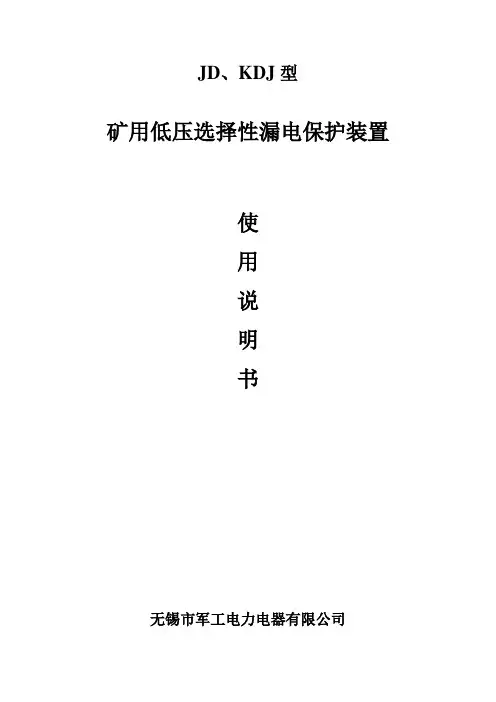 JD、KDJ型

矿用低压选择性漏电保护装置

使
用
说
明
书

无锡市军工电力电器有限公司